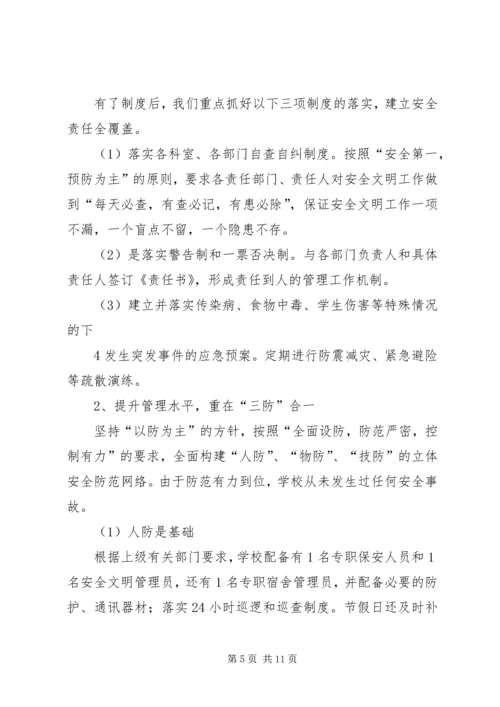 有了制度后，我们重点抓好以下三项制度的落实，建立安全责任全覆盖。

（1）落实各科室、各部门自查自纠制度。按照“安全第一，预防为主”的原则，要求各责任部门、责任人对安全文明工作做到“每天必查，有查必记，有患必除”，保证安全文明工作一项不漏，一个盲点不留，一个隐患不存。

（2）是落实警告制和一票否决制。与各部门负责人和具体责任人签订《责任书》，形成责任到人的管理工作机制。

（3）建立并落实传染病、食物中毒、学生伤害等特殊情况的下

4 发生突发事件的应急预案。定期进行防震减灾、紧急避险等疏散演练。

2、提升管理水平，重在“三防”合一

坚持“以防为主”的方针，按照“全面设防，防范严密，控制有力”的要求，全面构建“人防”、“物防”、“技防”的立体安全防范网络。由于防范有力到位，学校从未发生过任何安全事故。

（1）人防是基础

根据上级有关部门要求，学校配备有 1 名专职保安人员和 1 名安全文明管理员，还有 1 名专职宿舍管理员，并配备必要的防护、通讯器材；落实 24 小时巡逻和巡查制度。节假日还及时补

第 5 页 共 11 页